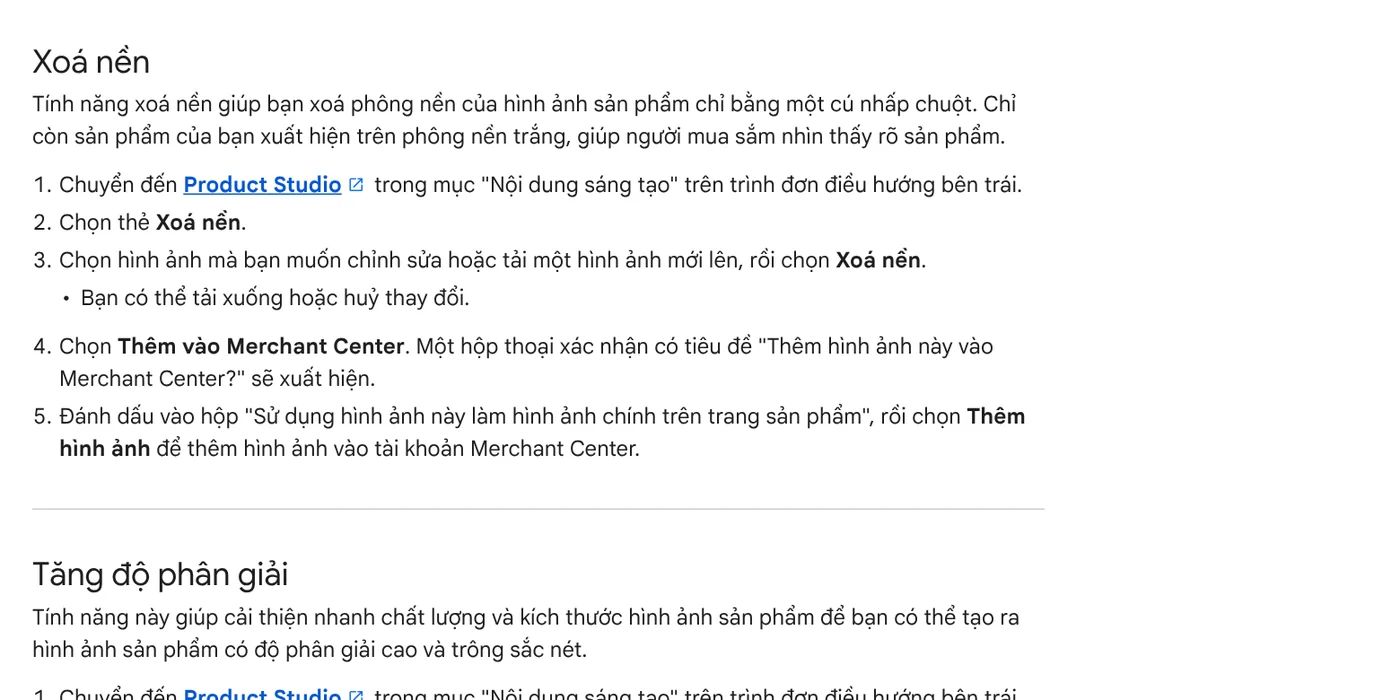 Xoá nền

Tính năng xoá nền giúp bạn xoá phông nền của hình ảnh sản phẩm chỉ bằng một cú nhấp chuột. Chỉ còn sản phẩm của bạn xuất hiện trên phông nền trắng, giúp người mua sắm nhìn thấy rõ sản phẩm.

1. Chuyển đến Product Studio trong mục "Nội dung sáng tạo" trên trình đơn điều hướng bên trái.
2. Chọn thẻ Xoá nền.
3. Chọn hình ảnh mà bạn muốn chỉnh sửa hoặc tải một hình ảnh mới lên, rồi chọn Xoá nền.
• Bạn có thể tải xuống hoặc huỷ thay đổi.
4. Chọn Thêm vào Merchant Center. Một hộp thoại xác nhận có tiêu đề "Thêm hình ảnh này vào Merchant Center?" sẽ xuất hiện.
5. Đánh dấu vào hộp "Sử dụng hình ảnh này làm hình ảnh chính trên trang sản phẩm", rồi chọn Thêm hình ảnh để thêm hình ảnh vào tài khoản Merchant Center.

Tăng độ phân giải

Tính năng này giúp cải thiện nhanh chất lượng và kích thước hình ảnh sản phẩm để bạn có thể tạo ra hình ảnh sản phẩm có độ phân giải cao và trông sắc nét.

1. Chuyển đến Product Studio trong mục "Nội dung sáng tạo" trên trình đơn điều hướng bên trái.